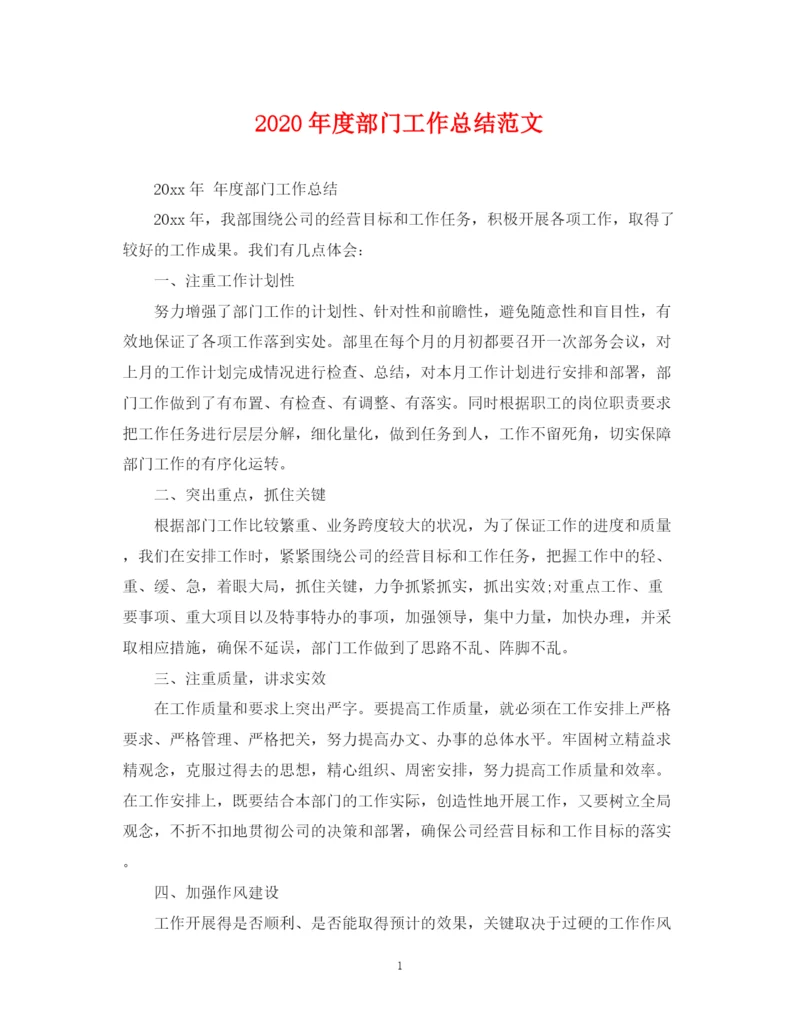 2020年度部门工作总结范文

20xx年 年度部门工作总结

20xx年，我部围绕公司的经营目标和工作任务，积极开展各项工作，取得了较好的工作成果。我们有几点体会：

一、注重工作计划性

努力增强了部门工作的计划性、针对性和前瞻性，避免随意性和盲目性，有效地保证了各项工作落到实处。部里在每个月的月初都要召开一次部务会议，对上月的工作计划完成情况进行检查、总结，对本月工作计划进行安排和部署，部门工作做到了有布置、有检查、有调整、有落实。同时根据职工的岗位职责要求把工作任务进行层层分解，细化量化，做到任务到人，工作不留死角，切实保障部门工作的有序化运转。

二、突出重点，抓住关键

根据部门工作比较繁重、业务跨度较大的状况，为了保证工作的进度和质量，我们在安排工作时，紧紧围绕公司的经营目标和工作任务，把握工作中的轻、重、缓、急，着眼大局，抓住关键，力争抓紧抓实，抓出实效;对重点工作、重要事项、重大项目以及特事特办的事项，加强领导，集中力量，加快办理，并采取相应措施，确保不延误，部门工作做到了思路不乱、阵脚不乱。

三、注重质量，讲求实效

在工作质量和要求上突出严字。要提高工作质量，就必须在工作安排上严格要求、严格管理、严格把关，努力提高办文、办事的总体水平。牢固树立精益求精观念，克服过得去的思想，精心组织、周密安排，努力提高工作质量和效率。在工作安排上，既要结合本部门的工作实际，创造性地开展工作，又要树立全局观念，不折不扣地贯彻公司的决策和部署，确保公司经营目标和工作目标的落实。

四、加强作风建设

工作开展得是否顺利、是否能取得预计的效果，关键取决于过硬的工作作风

1